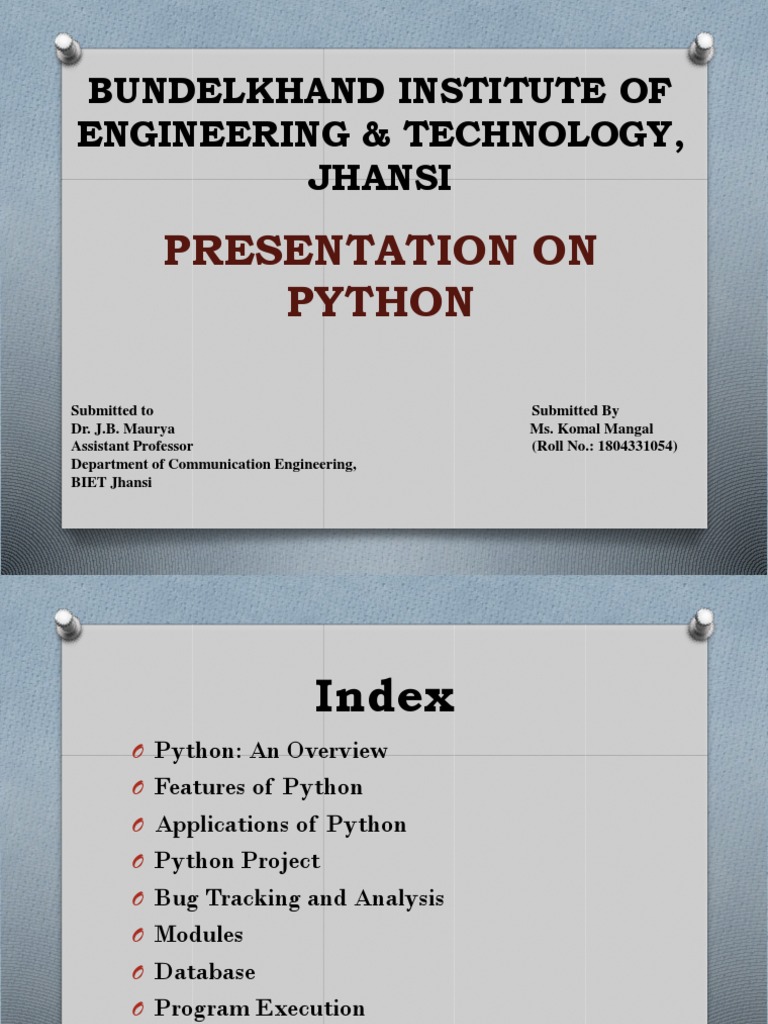 BUNDELKHAND INSTITUTE OF ENGINEERING & TECHNOLOGY, JHANSI

PRESENTATION ON PYTHON

Submitted to
Dr. J.B. Maurya
Assistant Professor
Department of Communication Engineering,
BIET Jhansi

Submitted By
Ms. Komal Mangal
(Roll No.: 1804331054)

Index

O Python: An Overview
O Features of Python
O Applications of Python
O Python Project
O Bug Tracking and Analysis
O Modules
O Database
O Program Execution